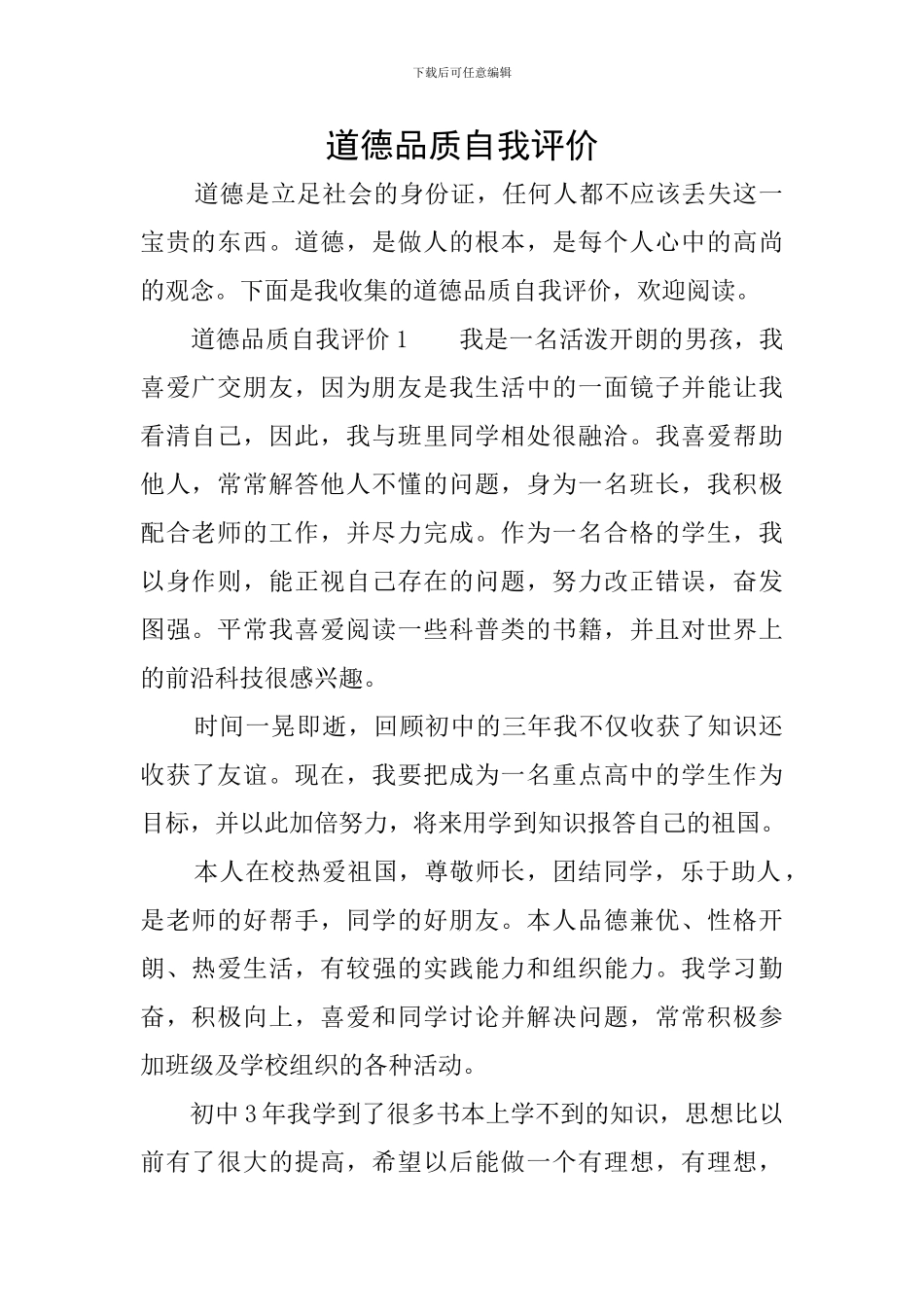 下载后可任意编辑

道德品质自我评价

道德是立足社会的身份证，任何人都不应该丢失这一宝贵的东西。道德，是做人的根本，是每个人心中的高尚的观念。下面是我收集的道德品质自我评价，欢迎阅读。

道德品质自我评价 1　　我是一名活泼开朗的男孩，我喜爱广交朋友，因为朋友是我生活中的一面镜子并能让我看清自己，因此，我与班里同学相处很融洽。我喜爱帮助他人，常常解答他人不懂的问题，身为一名班长，我积极配合老师的工作，并尽力完成。作为一名合格的学生，我以身作则，能正视自己存在的问题，努力改正错误，奋发图强。平常我喜爱阅读一些科普类的书籍，并且对世界上的前沿科技很感兴趣。

时间一晃即逝，回顾初中的三年我不仅收获了知识还收获了友谊。现在，我要把成为一名重点高中的学生作为目标，并以此加倍努力，将来用学到知识报答自己的祖国。

本人在校热爱祖国，尊敬师长，团结同学，乐于助人，是老师的好帮手，同学的好朋友。本人品德兼优、性格开朗、热爱生活，有较强的实践能力和组织能力。我学习勤奋，积极向上，喜爱和同学讨论并解决问题，常常积极参加班级及学校组织的各种活动。

初中 3 年我学到了很多书本上学不到的知识，思想比以前有了很大的提高，希望以后能做一个有理想，有理想，